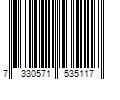 7 330571 535117